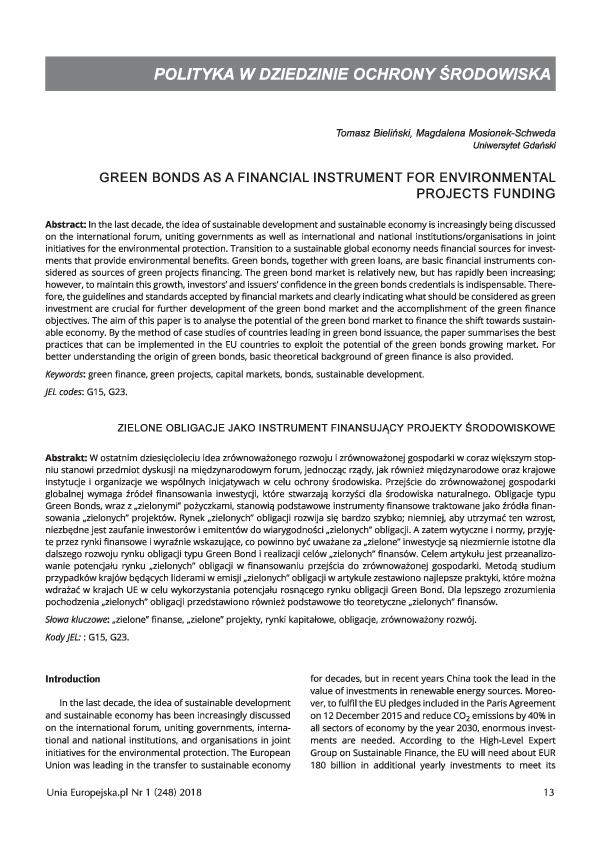 POLITYKA W DZIEDZINIE OCHRONY ŚRODOWISKA

Tomasz Bieliński, Magdalena Mosionek-Schweda
Uniwersytet Gdański

GREEN BONDS AS A FINANCIAL INSTRUMENT FOR ENVIRONMENTAL PROJECTS FUNDING

Abstract: In the last decade, the idea of sustainable development and sustainable economy is increasingly being discussed on the international forum, uniting governments as well as international and national institutions/organisations in joint initiatives for the environmental protection. Transition to a sustainable global economy needs financial sources for investments that provide environmental benefits. Green bonds, together with green loans, are basic financial instruments considered as sources of green projects financing. The green bond market is relatively new, but has rapidly been increasing; however, to maintain this growth, investors' and issuers' confidence in the green bonds credentials is indispensable. Therefore, the guidelines and standards accepted by financial markets and clearly indicating what should be considered as green investment are crucial for further development of the green bond market and the accomplishment of the green finance objectives. The aim of this paper is to analyse the potential of the green bond market to finance the shift towards sustainable economy. By the method of case studies of countries leading in green bond issuance, the paper summarises the best practices that can be implemented in the EU countries to exploit the potential of the green bonds growing market. For better understanding the origin of green bonds, basic theoretical background of green finance is also provided.

Keywords: green finance, green projects, capital markets, bonds, sustainable development.

JEL codes: G15, G23.

ZIELONE OBLIGACJE JAKO INSTRUMENT FINANSUJĄCY PROJEKTY ŚRODOWISKOWE

Abstrakt: W ostatnim dziesięcioleciu idea zrównoważonego rozwoju i zrównoważonej gospodarki w coraz większym stopniu stanowi przedmiot dyskusji na międzynarodowym forum, jednocząc rządy, jak również międzynarodowe oraz krajowe instytucje i organizacje we wspólnych inicjatywach w celu ochrony środowiska. Przejście do zrównoważonej gospodarki globalnej wymaga źródeł finansowania inwestycji, które stwarzają korzyści dla środowiska naturalnego. Obligacje typu Green Bonds, wraz z „zielonymi" pożyczkami, stanowią podstawowe instrumenty finansowe traktowane jako źródła finansowania „zielonych" projektów. Rynek „zielonych" obligacji rozwija się bardzo szybko; niemniej, aby utrzymać ten wzrost, niezbędne jest zaufanie inwestorów i emitentów do wiarygodności „zielonych" obligacji. A zatem wytyczne i normy, przyjęte przez rynki finansowe i wyraźnie wskazujące, co powinno być uważane za „zielone" inwestycje są niezmiernie istotne dla dalszego rozwoju rynku obligacji typu Green Bond i realizacji celów „zielonych" finansów. Celem artykułu jest przeanalizowanie potencjału rynku „zielonych" obligacji w finansowaniu przejścia do zrównoważonej gospodarki. Metodą studium przypadków krajów będących liderami w emisji „zielonych" obligacji w artykule zestawiono najlepsze praktyki, które można wdrażać w krajach UE w celu wykorzystania potencjału rosnącego rynku obligacji Green Bond. Dla lepszego zrozumienia pochodzenia „zielonych" obligacji przedstawiono również podstawowe tło teoretyczne „zielonych" finansów.

Słowa kluczowe: „zielone" finanse, „zielone" projekty, rynki kapitałowe, obligacje, zrównoważony rozwój.

Kody JEL: : G15, G23.

Introduction

In the last decade, the idea of sustainable development and sustainable economy has been increasingly discussed on the international forum, uniting governments, international and national institutions, and organisations in joint initiatives for the environmental protection. The European Union was leading in the transfer to sustainable economy for decades, but in recent years China took the lead in the value of investments in renewable energy sources. Moreover, to fulfil the EU pledges included in the Paris Agreement on 12 December 2015 and reduce $CO_2$ emissions by 40% in all sectors of economy by the year 2030, enormous investments are needed. According to the High-Level Expert Group on Sustainable Finance, the EU will need about EUR 180 billion in additional yearly investments to meet its

Unia Europejska.pl Nr 1 (248) 2018

13